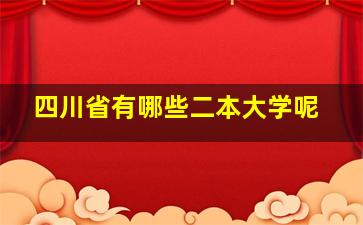 四川省有哪些二本大学呢